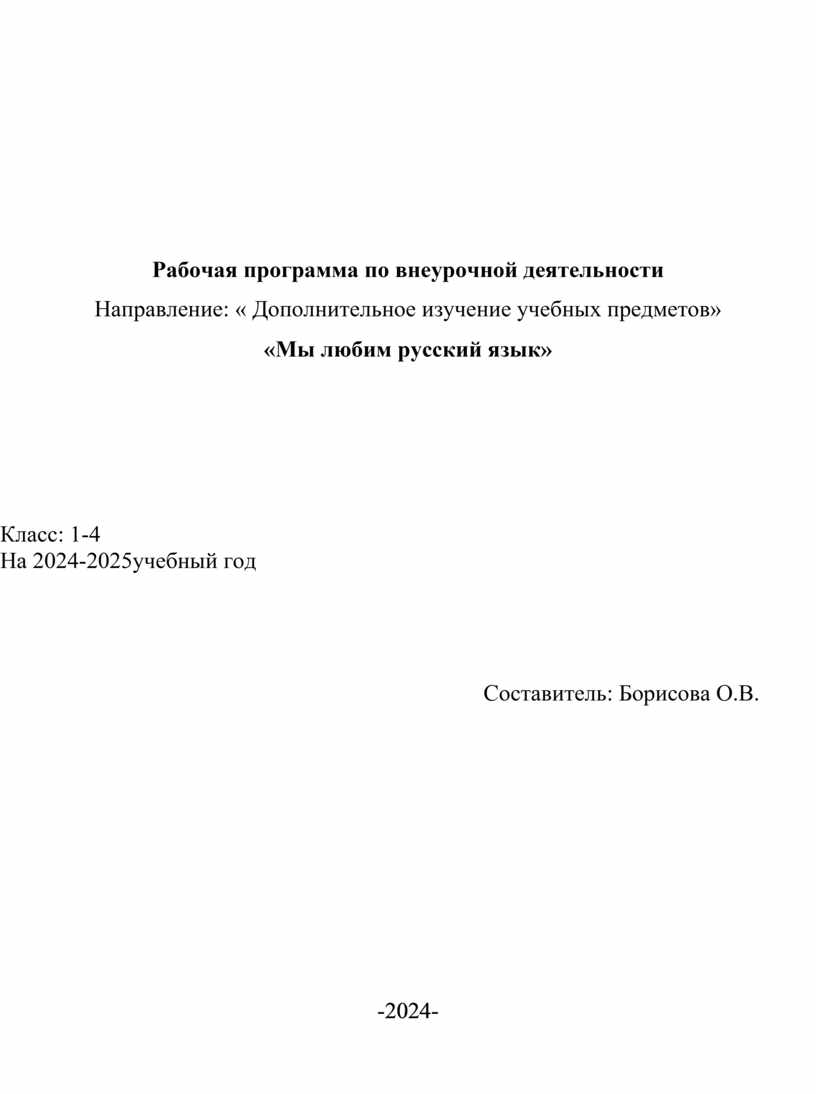 Рабочая программа по внеурочной деятельности

Направление: « Дополнительное изучение учебных предметов»

«Мы любим русский язык»

Класс: 1-4
На 2024-2025учебный год

Составитель: Борисова О.В.

-2024-